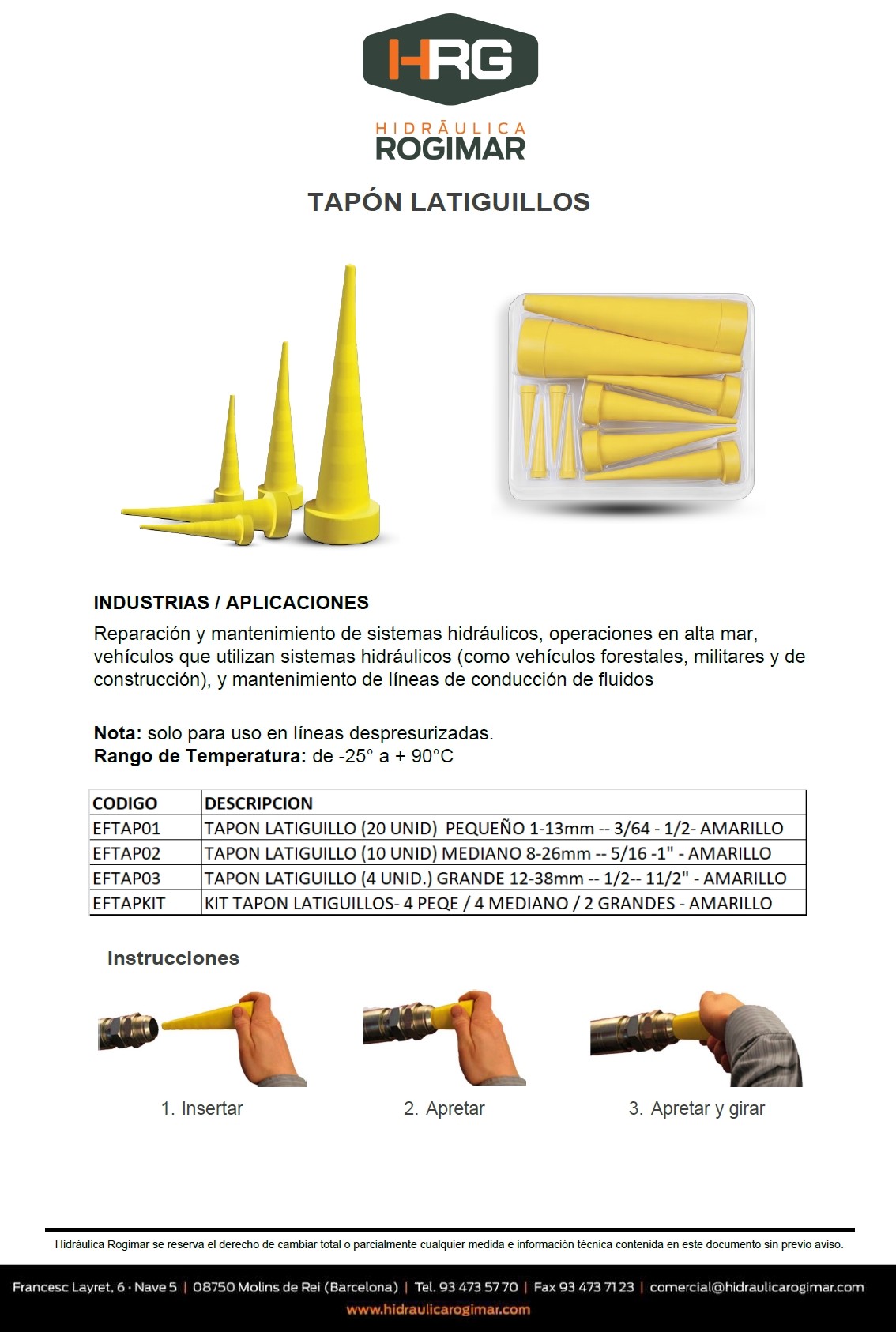 HRG

HIDRĀULICA
ROGIMAR

TAPÓN LATIGUILLOS

INDUSTRIAS / APLICACIONES

Reparación y mantenimiento de sistemas hidráulicos, operaciones en alta mar, vehículos que utilizan sistemas hidráulicos (como vehículos forestales, militares y de construcción), y mantenimiento de líneas de conducción de fluidos

Nota: solo para uso en líneas despresurizadas.
Rango de Temperatura: de -25° a + 90°C

| CODIGO | DESCRIPCION |
|---|---|
| EFTAP01 | TAPON LATIGUILLO (20 UNID) PEQUEÑO 1-13mm -- 3/64 - 1/2- AMARILLO |
| EFTAP02 | TAPON LATIGUILLO (10 UNID) MEDIANO 8-26mm -- 5/16 -1" - AMARILLO |
| EFTAP03 | TAPON LATIGUILLO (4 UNID.) GRANDE 12-38mm -- 1/2-- 11/2" - AMARILLO |
| EFTAPKIT | KIT TAPON LATIGUILLOS- 4 PEQE / 4 MEDIANO / 2 GRANDES - AMARILLO |

Instrucciones

1. Insertar

2. Apretar

3. Apretar y girar

Hidráulica Rogimar se reserva el derecho de cambiar total o parcialmente cualquier medida e información técnica contenida en este documento sin previo aviso.

Francesc Layret, 6 · Nave 5 | 08750 Molins de Rei (Barcelona) | Tel. 93 473 57 70 | Fax 93 473 71 23 | comercial@hidraulicarogimar.com
www.hidraulicarogimar.com